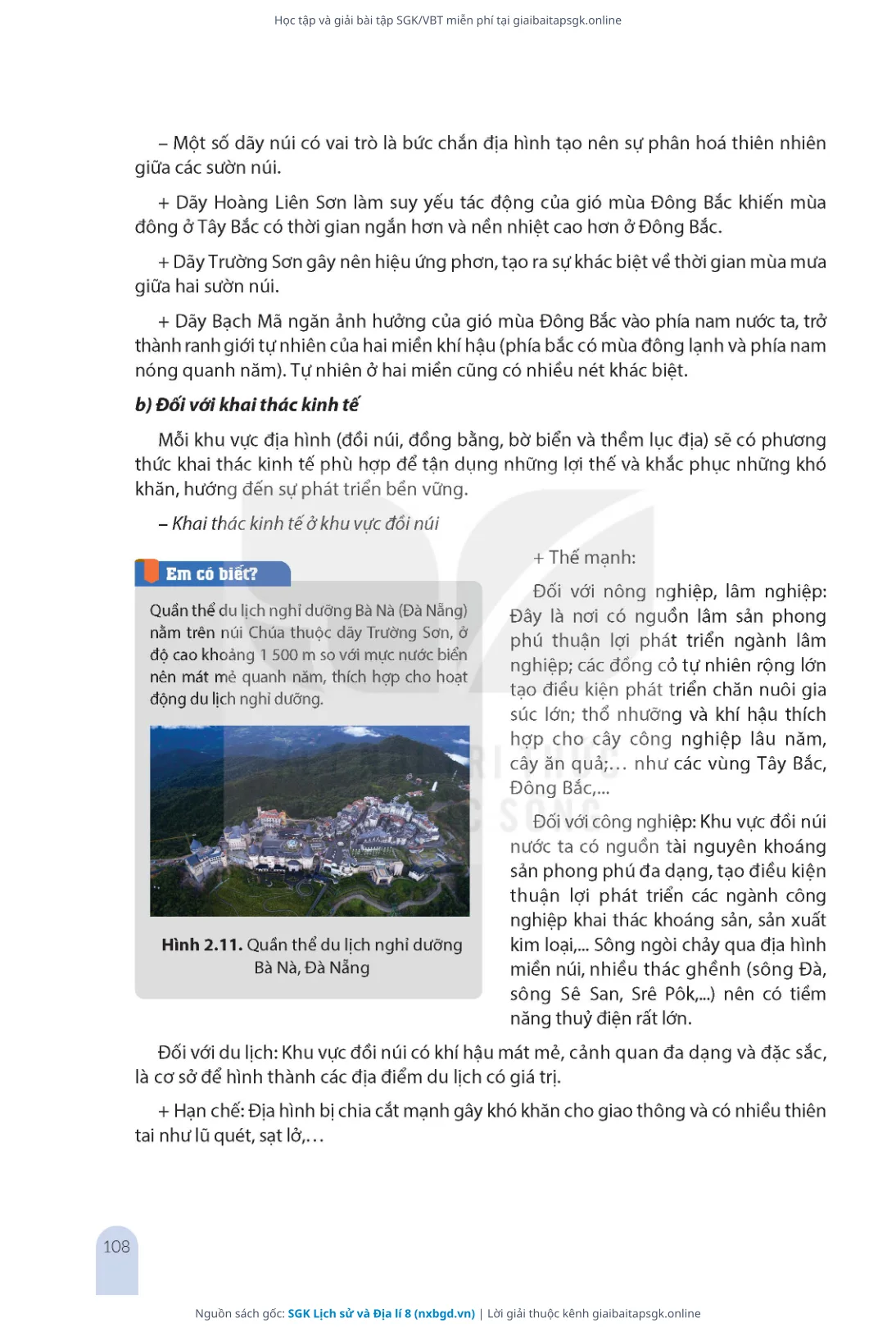 Học tập và giải bài tập SGK/VBT miễn phí tại giaibaitapsgk.online

– Một số dãy núi có vai trò là bức chắn địa hình tạo nên sự phân hoá thiên nhiên giữa các sườn núi.

+ Dãy Hoàng Liên Sơn làm suy yếu tác động của gió mùa Đông Bắc khiến mùa đông ở Tây Bắc có thời gian ngắn hơn và nền nhiệt cao hơn ở Đông Bắc.

+ Dãy Trường Sơn gây nên hiệu ứng phơn, tạo ra sự khác biệt về thời gian mùa mưa giữa hai sườn núi.

+ Dãy Bạch Mã ngăn ảnh hưởng của gió mùa Đông Bắc vào phía nam nước ta, trở thành ranh giới tự nhiên của hai miền khí hậu (phía bắc có mùa đông lạnh và phía nam nóng quanh năm). Tự nhiên ở hai miền cũng có nhiều nét khác biệt.

b) Đối với khai thác kinh tế

Mỗi khu vực địa hình (đồi núi, đồng bằng, bờ biển và thềm lục địa) sẽ có phương thức khai thác kinh tế phù hợp để tận dụng những lợi thế và khắc phục những khó khăn, hướng đến sự phát triển bền vững.

– Khai thác kinh tế ở khu vực đồi núi

Em có biết?

Quần thể du lịch nghỉ dưỡng Bà Nà (Đà Nẵng) nằm trên núi Chúa thuộc dãy Trường Sơn, ở độ cao khoảng 1 500 m so với mực nước biển nên mát mẻ quanh năm, thích hợp cho hoạt động du lịch nghỉ dưỡng.

Hình 2.11. Quần thể du lịch nghỉ dưỡng Bà Nà, Đà Nẵng

+ Thế mạnh:

Đối với nông nghiệp, lâm nghiệp: Đây là nơi có nguồn lâm sản phong phú thuận lợi phát triển ngành lâm nghiệp; các đồng cỏ tự nhiên rộng lớn tạo điều kiện phát triển chăn nuôi gia súc lớn; thổ nhưỡng và khí hậu thích hợp cho cây công nghiệp lâu năm, cây ăn quả;... như các vùng Tây Bắc, Đông Bắc,...

Đối với công nghiệp: Khu vực đồi núi nước ta có nguồn tài nguyên khoáng sản phong phú đa dạng, tạo điều kiện thuận lợi phát triển các ngành công nghiệp khai thác khoáng sản, sản xuất kim loại,... Sông ngòi chảy qua địa hình miền núi, nhiều thác ghềnh (sông Đà, sông Sê San, Srê Pôk,...) nên có tiềm năng thuỷ điện rất lớn.

Đối với du lịch: Khu vực đồi núi có khí hậu mát mẻ, cảnh quan đa dạng và đặc sắc, là cơ sở để hình thành các địa điểm du lịch có giá trị.

+ Hạn chế: Địa hình bị chia cắt mạnh gây khó khăn cho giao thông và có nhiều thiên tai như lũ quét, sạt lở,...

108

Nguồn sách gốc: SGK Lịch sử và Địa lí 8 (nxbgd.vn) | Lời giải thuộc kênh giaibaitapsgk.online